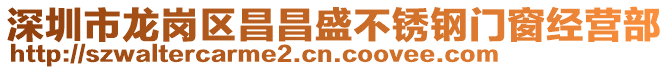 深圳市龙岗区昌昌盛不锈钢门窗经营部
http://szwaltercarme2.cn.coovee.com